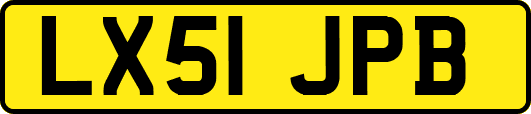 LX51 JPB